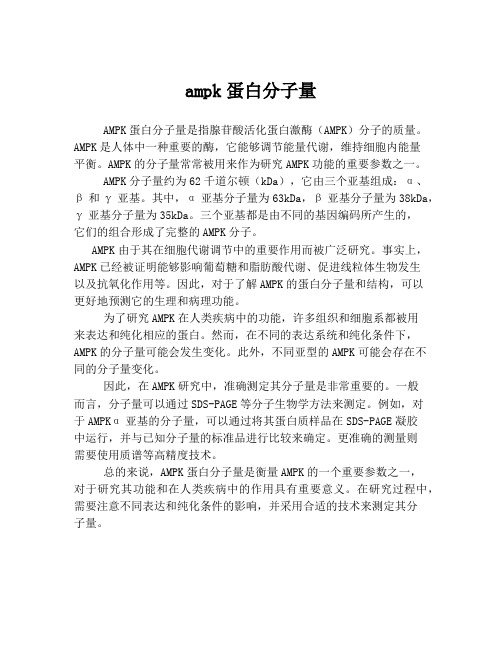 ampk 蛋白分子量

AMPK 蛋白分子量是指腺苷酸活化蛋白激酶（AMPK）分子的质量。AMPK 是人体中一种重要的酶，它能够调节能量代谢，维持细胞内能量平衡。AMPK 的分子量常常被用来作为研究 AMPK 功能的重要参数之一。

AMPK 分子量约为 62 千道尔顿（kDa），它由三个亚基组成：α、β 和 γ 亚基。其中，α 亚基分子量为 63kDa，β 亚基分子量为 38kDa，γ 亚基分子量为 35kDa。三个亚基都是由不同的基因编码所产生的，它们的组合形成了完整的 AMPK 分子。

AMPK 由于其在细胞代谢调节中的重要作用而被广泛研究。事实上，AMPK 已经被证明能够影响葡萄糖和脂肪酸代谢、促进线粒体生物发生以及抗氧化作用等。因此，对于了解 AMPK 的蛋白分子量和结构，可以更好地预测它的生理和病理功能。

为了研究 AMPK 在人类疾病中的功能，许多组织和细胞系都被用来表达和纯化相应的蛋白。然而，在不同的表达系统和纯化条件下，AMPK 的分子量可能会发生变化。此外，不同亚型的 AMPK 可能会存在不同的分子量变化。

因此，在 AMPK 研究中，准确测定其分子量是非常重要的。一般而言，分子量可以通过 SDS-PAGE 等分子生物学方法来测定。例如，对于 AMPKα 亚基的分子量，可以通过将其蛋白质样品在 SDS-PAGE 凝胶中运行，并与已知分子量的标准品进行比较来确定。更准确的测量则需要使用质谱等高精度技术。

总的来说，AMPK 蛋白分子量是衡量 AMPK 的一个重要参数之一，对于研究其功能和在人类疾病中的作用具有重要意义。在研究过程中，需要注意不同表达和纯化条件的影响，并采用合适的技术来测定其分子量。